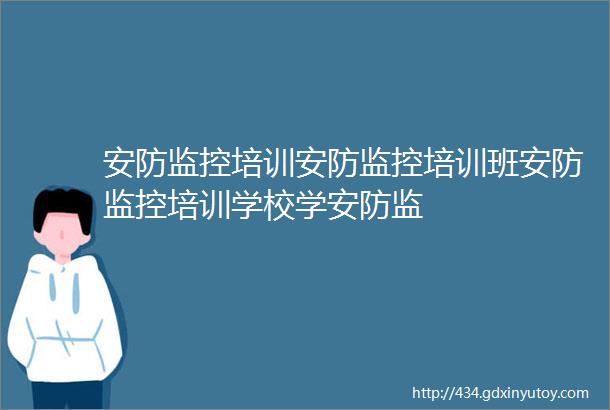 安防监控培训安防监控培训班安防监控培训学校学安防监

http://434.gdxinyutoy.com